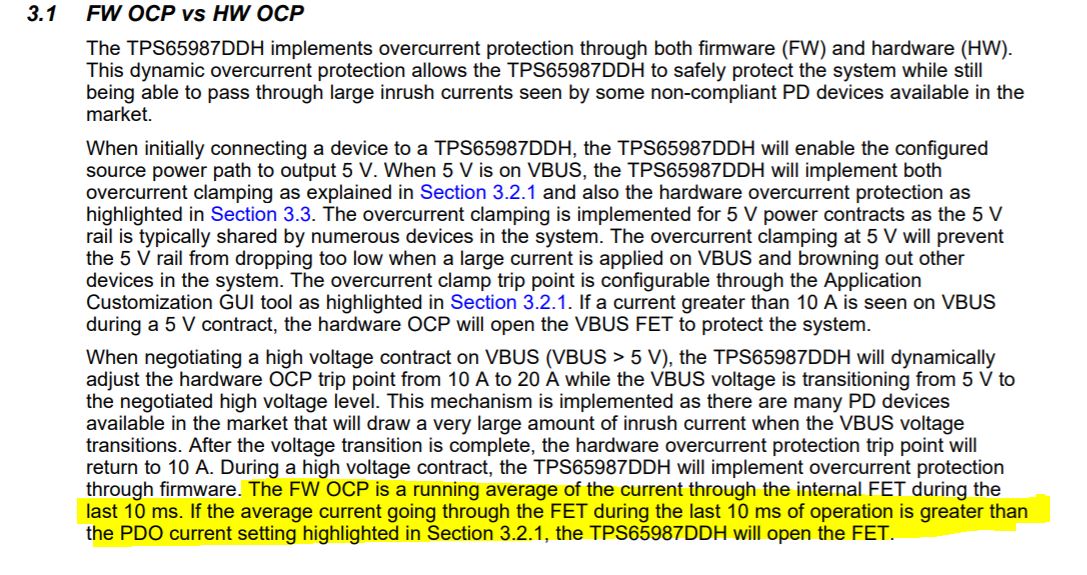 3.1 FW OCP vs HW OCP

The TPS65987DDH implements overcurrent protection through both firmware (FW) and hardware (HW). This dynamic overcurrent protection allows the TPS65987DDH to safely protect the system while still being able to pass through large inrush currents seen by some non-compliant PD devices available in the market.

When initially connecting a device to a TPS65987DDH, the TPS65987DDH will enable the configured source power path to output 5 V. When 5 V is on VBUS, the TPS65987DDH will implement both overcurrent clamping as explained in Section 3.2.1 and also the hardware overcurrent protection as highlighted in Section 3.3. The overcurrent clamping is implemented for 5 V power contracts as the 5 V rail is typically shared by numerous devices in the system. The overcurrent clamping at 5 V will prevent the 5 V rail from dropping too low when a large current is applied on VBUS and browning out other devices in the system. The overcurrent clamp trip point is configurable through the Application Customization GUI tool as highlighted in Section 3.2.1. If a current greater than 10 A is seen on VBUS during a 5 V contract, the hardware OCP will open the VBUS FET to protect the system.

When negotiating a high voltage contract on VBUS (VBUS > 5 V), the TPS65987DDH will dynamically adjust the hardware OCP trip point from 10 A to 20 A while the VBUS voltage is transitioning from 5 V to the negotiated high voltage level. This mechanism is implemented as there are many PD devices available in the market that will draw a very large amount of inrush current when the VBUS voltage transitions. After the voltage transition is complete, the hardware overcurrent protection trip point will return to 10 A. During a high voltage contract, the TPS65987DDH will implement overcurrent protection through firmware. The FW OCP is a running average of the current through the internal FET during the last 10 ms. If the average current going through the FET during the last 10 ms of operation is greater than the PDO current setting highlighted in Section 3.2.1, the TPS65987DDH will open the FET.